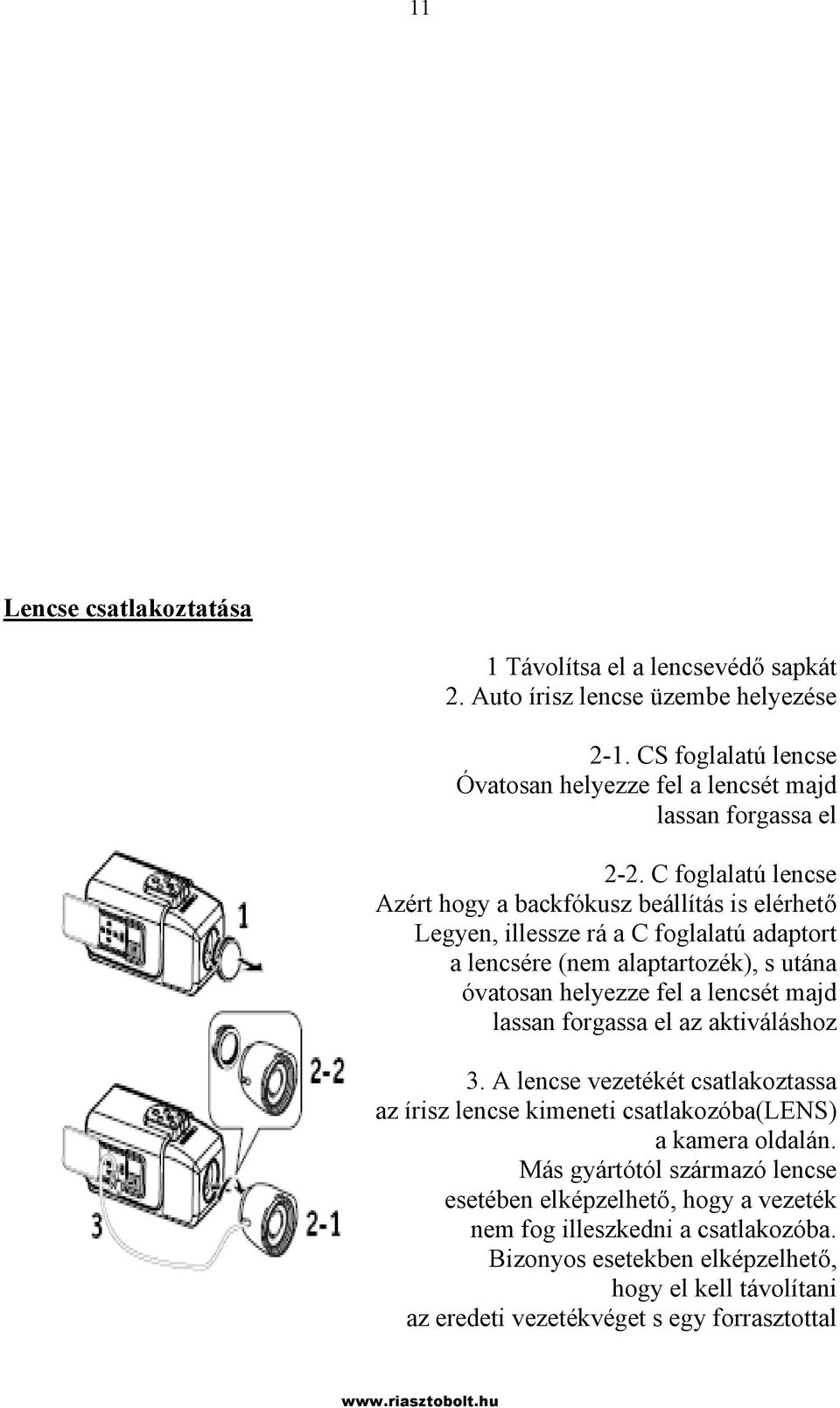 11

Lencse csatlakoztatása

1 Távolítsa el a lencsevédő sapkát
2. Auto írisz lencse üzembe helyezése

2-1. CS foglalatú lencse
Óvatosan helyezze fel a lencsét majd lassan forgassa el

2-2. C foglalatú lencse
Azért hogy a backfókusz beállítás is elérhető Legyen, illessze rá a C foglalatú adaptort a lencsére (nem alaptartozék), s utána óvatosan helyezze fel a lencsét majd lassan forgassa el az aktiváláshoz

3. A lencse vezetékét csatlakoztassa az írisz lencse kimeneti csatlakozóba(LENS) a kamera oldalán.
Más gyártótól származó lencse esetében elképzelhető, hogy a vezeték nem fog illeszkedni a csatlakozóba.
Bizonyos esetekben elképzelhető, hogy el kell távolítani az eredeti vezetékvéget s egy forrasztottal

1

2-2

3

2-1

www.riasztobolt.hu